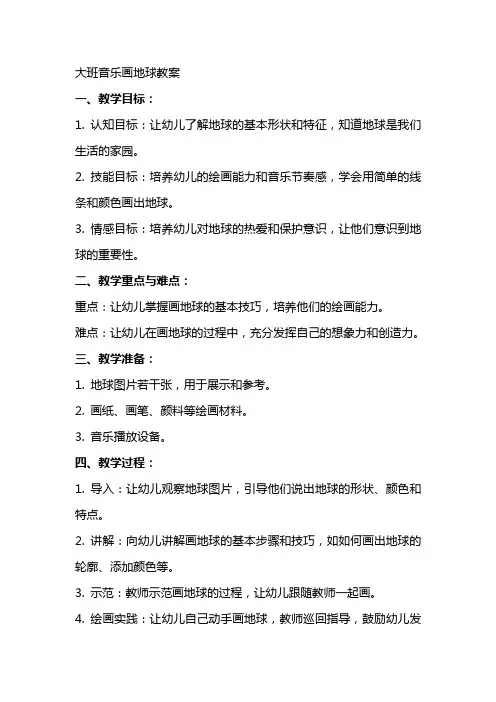 大班音乐画地球教案

一、教学目标：

1. 认知目标：让幼儿了解地球的基本形状和特征，知道地球是我们生活的家园。

2. 技能目标：培养幼儿的绘画能力和音乐节奏感，学会用简单的线条和颜色画出地球。

3. 情感目标：培养幼儿对地球的热爱和保护意识，让他们意识到地球的重要性。

二、教学重点与难点：

重点：让幼儿掌握画地球的基本技巧，培养他们的绘画能力。

难点：让幼儿在画地球的过程中，充分发挥自己的想象力和创造力。

三、教学准备：

1. 地球图片若干张，用于展示和参考。

2. 画纸、画笔、颜料等绘画材料。

3. 音乐播放设备。

四、教学过程：

1. 导入：让幼儿观察地球图片，引导他们说出地球的形状、颜色和特点。

2. 讲解：向幼儿讲解画地球的基本步骤和技巧，如如何画出地球的轮廓、添加颜色等。

3. 示范：教师示范画地球的过程，让幼儿跟随教师一起画。

4. 绘画实践：让幼儿自己动手画地球，教师巡回指导，鼓励幼儿发